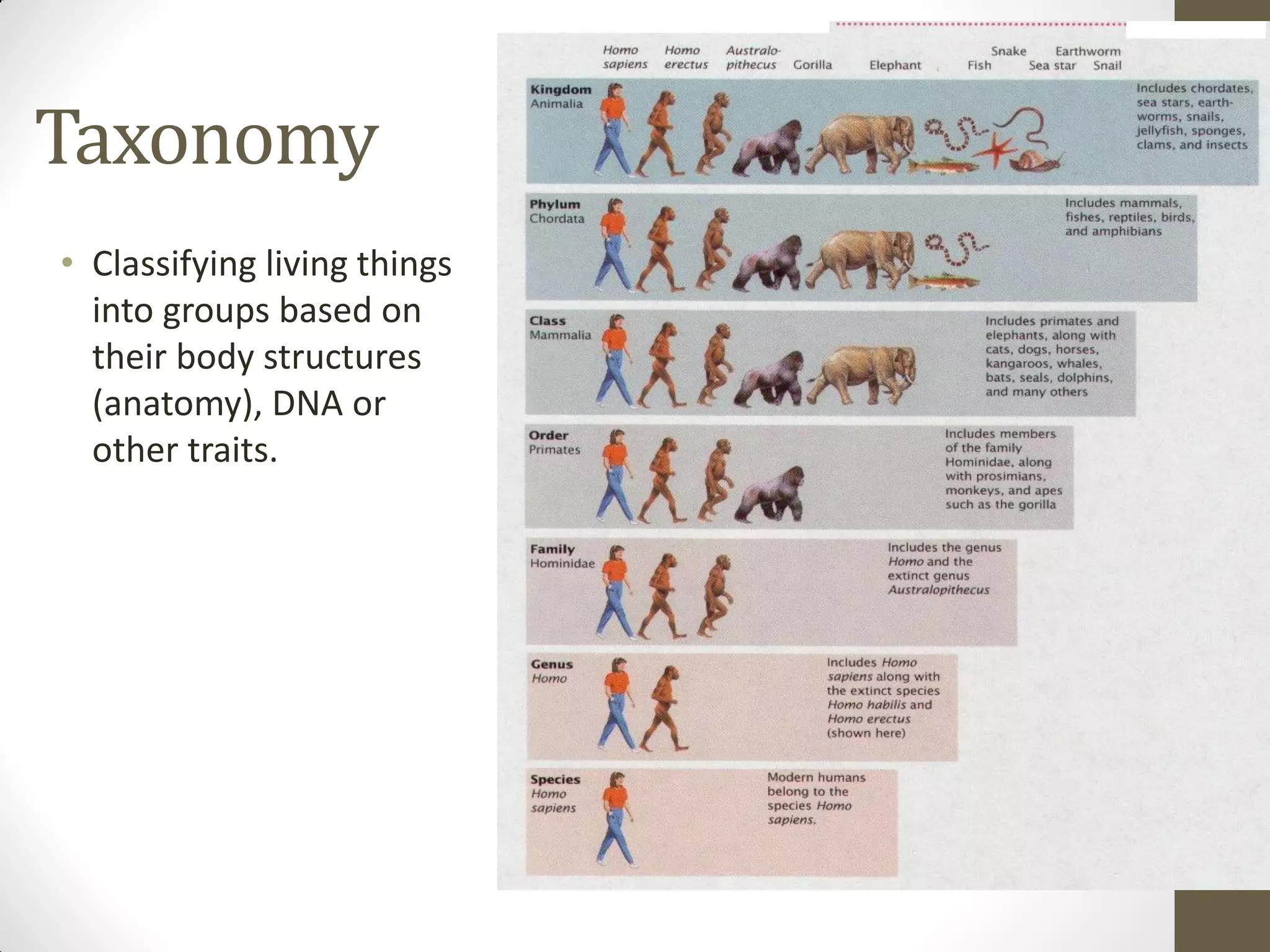 Taxonomy

• Classifying living things into groups based on their body structures (anatomy), DNA or other traits.

Homo sapiens Homo erectus Australopithecus Gorilla Elephant Fish Snake Sea star Earthworm Snail

Kingdom Animalia
Includes chordates, sea stars, earthworms, snails, jellyfish, sponges, clams, and insects

Phylum Chordata
Includes mammals, fishes, reptiles, birds, and amphibians

Class Mammalia
Includes primates and elephants, along with cats, dogs, horses, kangaroos, whales, bats, seals, dolphins, and many others

Order Primates
Includes members of the family Hominidae, along with prosimians, monkeys, and apes such as the gorilla

Family Hominidae
Includes the genus Homo and the extinct genus Australopithecus

Genus Homo
Includes Homo sapiens along with the extinct species Homo habilis and Homo erectus (shown here)

Species Homo sapiens
Modern humans belong to the species Homo sapiens.